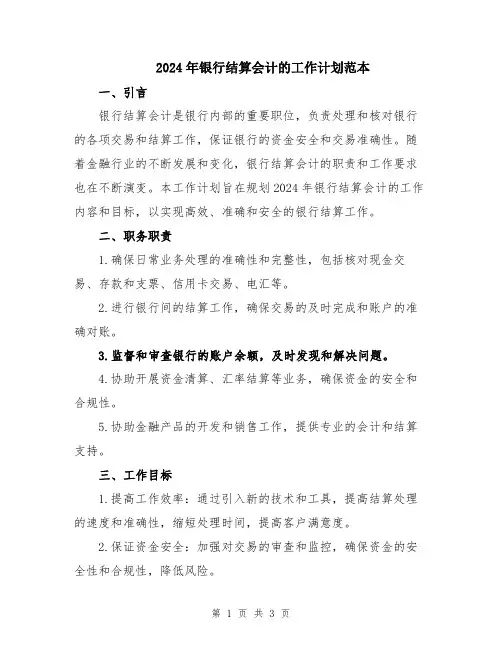 2024年银行结算会计的工作计划范本

一、引言

银行结算会计是银行内部的重要职位，负责处理和核对银行的各项交易和结算工作，保证银行的资金安全和交易准确性。随着金融行业的不断发展和变化，银行结算会计的职责和工作要求也在不断演变。本工作计划旨在规划2024年银行结算会计的工作内容和目标，以实现高效、准确和安全的银行结算工作。

二、职务职责

1.确保日常业务处理的准确性和完整性，包括核对现金交易、存款和支票、信用卡交易、电汇等。

2.进行银行间的结算工作，确保交易的及时完成和账户的准确对账。

3.监督和审查银行的账户余额，及时发现和解决问题。

4.协助开展资金清算、汇率结算等业务，确保资金的安全和合规性。

5.协助金融产品的开发和销售工作，提供专业的会计和结算支持。

三、工作目标

1.提高工作效率：通过引入新的技术和工具，提高结算处理的速度和准确性，缩短处理时间，提高客户满意度。

2.保证资金安全：加强对交易的审查和监控，确保资金的安全性和合规性，降低风险。

第 1 页 共 3 页